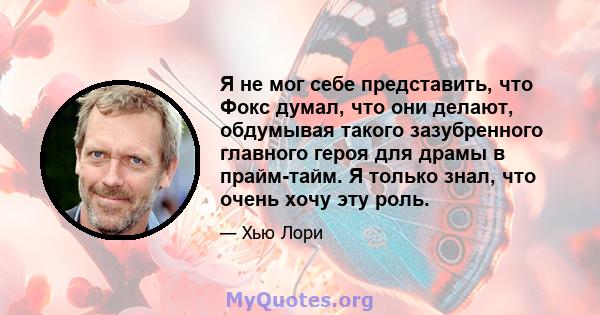 Я не мог себе представить, что Фокс думал, что они делают, обдумывая такого зазубренного главного героя для драмы в прайм-тайм. Я только знал, что очень хочу эту роль.

— Хью Лори

MyQuotes.org